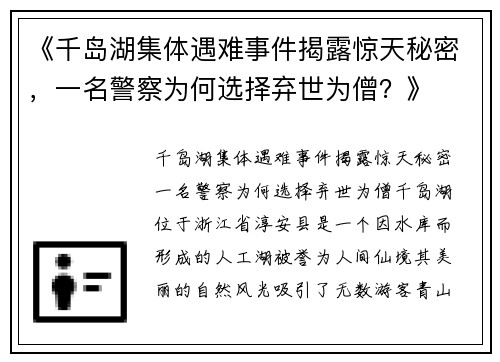 《千岛湖集体遇难事件揭露惊天秘密，一名警察为何选择弃世为僧？》

千岛湖集体遇难事件揭露惊天秘密一名警察为何选择弃世为僧千岛湖位于浙江省淳安县是一个因水库而形成的人工湖被誉为人间仙境其美丽的自然风光吸引了无数游客青山